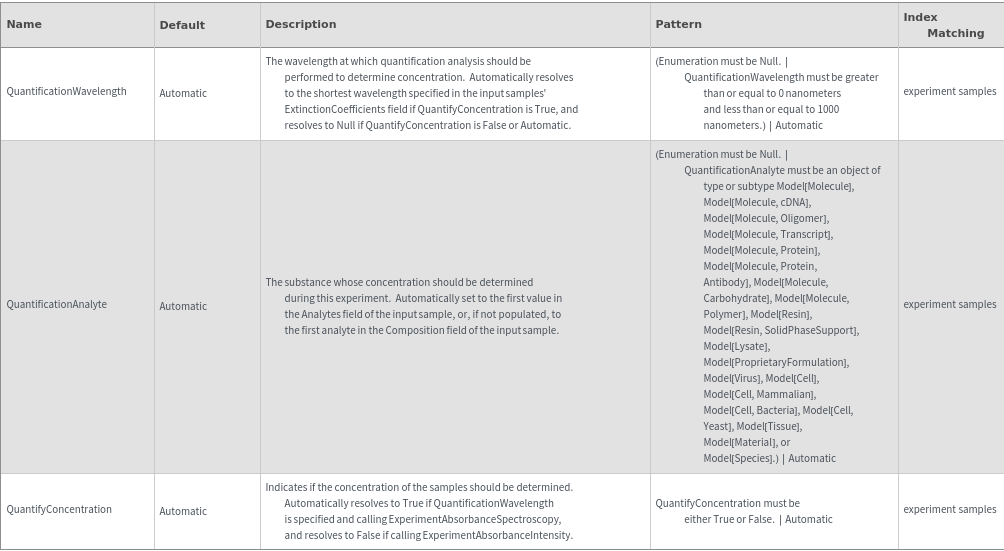 | Name | Default | Description | Pattern | Index Matching |
|---|---|---|---|---|
| QuantificationWavelength | Automatic | The wavelength at which quantification analysis should be performed to determine concentration. Automatically resolves to the shortest wavelength specified in the input samples' ExtinctionCoefficients field if QuantifyConcentration is True, and resolves to Null if QuantifyConcentration is False or Automatic. | (Enumeration must be Null. \| QuantificationWavelength must be greater than or equal to 0 nanometers and less than or equal to 1000 nanometers.) \| Automatic | experiment samples |
| QuantificationAnalyte | Automatic | The substance whose concentration should be determined during this experiment. Automatically set to the first value in the Analytes field of the input sample, or, if not populated, to the first analyte in the Composition field of the input sample. | (Enumeration must be Null. \| QuantificationAnalyte must be an object of type or subtype Model[Molecule], Model[Molecule, cDNA], Model[Molecule, Oligomer], Model[Molecule, Transcript], Model[Molecule, Protein], Model[Molecule, Protein, Antibody], Model[Molecule, Carbohydrate], Model[Molecule, Polymer], Model[Resin], Model[Resin, SolidPhaseSupport], Model[Lysate], Model[ProprietaryFormulation], Model[Virus], Model[Cell], Model[Cell, Mammalian], Model[Cell, Bacteria], Model[Cell, Yeast], Model[Tissue], Model[Material], or Model[Species].) \| Automatic | experiment samples |
| QuantifyConcentration | Automatic | Indicates if the concentration of the samples should be determined. Automatically resolves to True if QuantificationWavelength is specified and calling ExperimentAbsorbanceSpectroscopy, and resolves to False if calling ExperimentAbsorbanceIntensity. | QuantifyConcentration must be either True or False. \| Automatic | experiment samples |